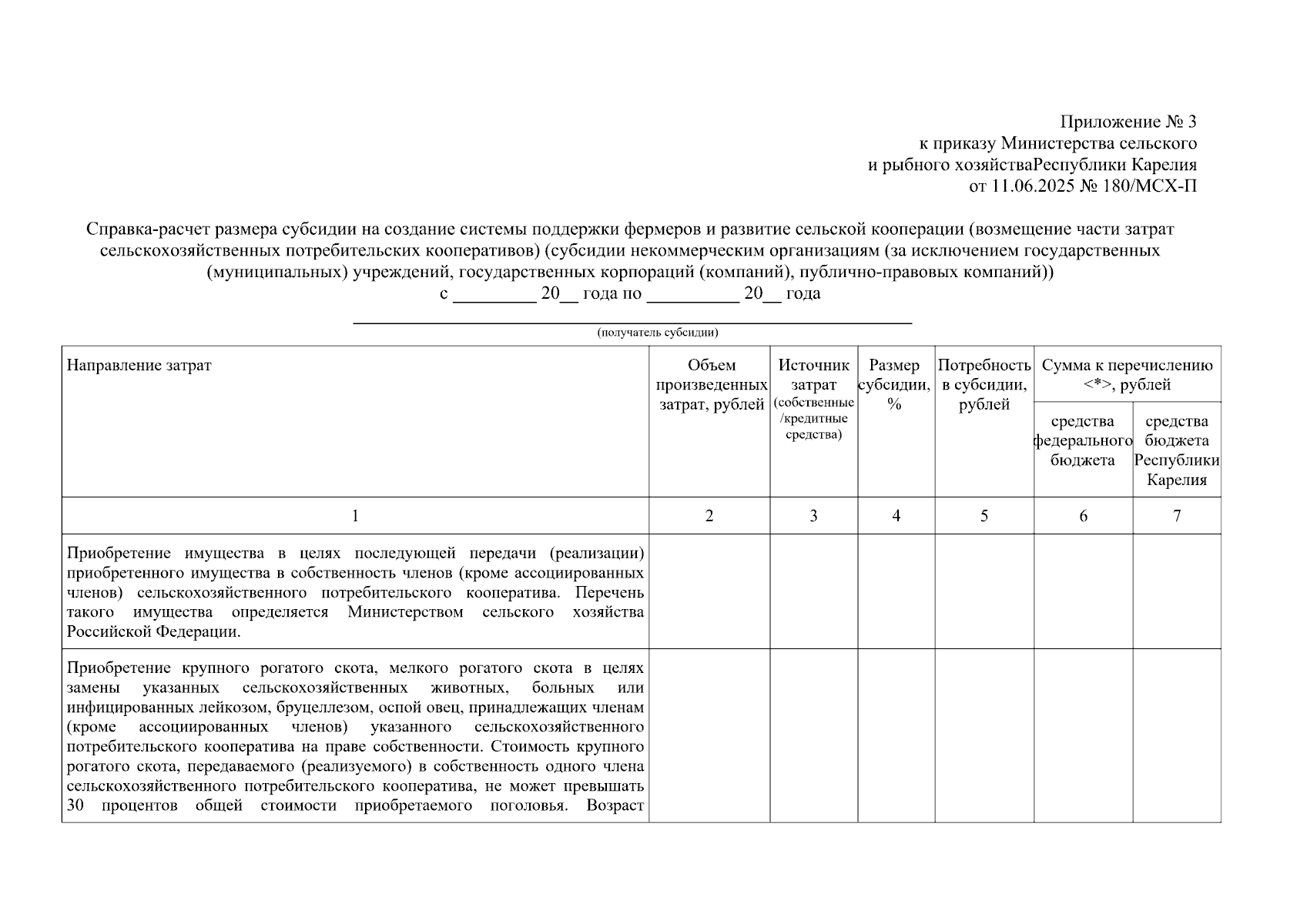 Приложение № 3
к приказу Министерства сельского
и рыбного хозяйстваРеспублики Карелия
от 11.06.2025 № 180/МСХ-П

Справка-расчет размера субсидии на создание системы поддержки фермеров и развитие сельской кооперации (возмещение части затрат сельскохозяйственных потребительских кооперативов) (субсидии некоммерческим организациям (за исключением государственных (муниципальных) учреждений, государственных корпораций (компаний), публично-правовых компаний))
с _________ 20__ года по __________ 20__ года

(получатель субсидии)

| Направление затрат | Объем произведенных затрат, рублей | Источник затрат (собственные /кредитные средства) | Размер субсидии, % | Потребность в субсидии, рублей | Сумма к перечислению <*>, рублей: средства федерального бюджета | Сумма к перечислению <*>, рублей: средства бюджета Республики Карелия |
|---|---|---|---|---|---|---|
| 1 | 2 | 3 | 4 | 5 | 6 | 7 |
| Приобретение имущества в целях последующей передачи (реализации) приобретенного имущества в собственность членов (кроме ассоциированных членов) сельскохозяйственного потребительского кооператива. Перечень такого имущества определяется Министерством сельского хозяйства Российской Федерации. | | | | | | |
| Приобретение крупного рогатого скота, мелкого рогатого скота в целях замены указанных сельскохозяйственных животных, больных или инфицированных лейкозом, бруцеллезом, оспой овец, принадлежащих членам (кроме ассоциированных членов) указанного сельскохозяйственного потребительского кооператива на праве собственности. Стоимость крупного рогатого скота, передаваемого (реализуемого) в собственность одного члена сельскохозяйственного потребительского кооператива, не может превышать 30 процентов общей стоимости приобретаемого поголовья. Возраст | | | | | | |